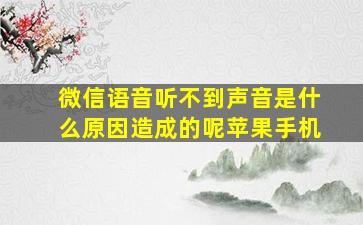 微信语音听不到声音是什么原因造成的呢苹果手机